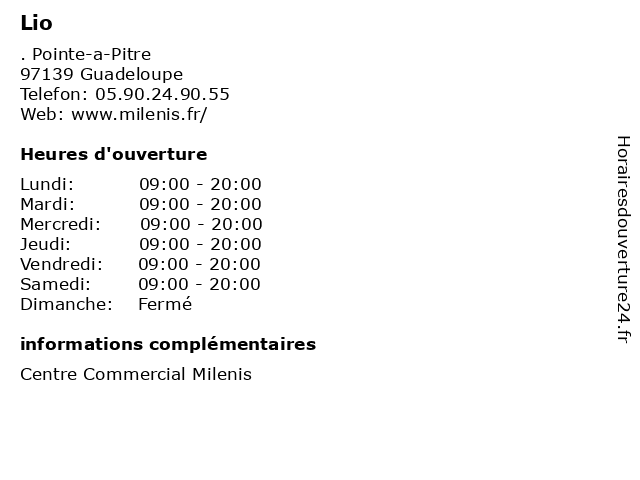 Lio

. Pointe-a-Pitre
97139 Guadeloupe
Telefon: 05.90.24.90.55
Web: www.milenis.fr/

Heures d'ouverture

Lundi: 09:00 - 20:00
Mardi: 09:00 - 20:00
Mercredi: 09:00 - 20:00
Jeudi: 09:00 - 20:00
Vendredi: 09:00 - 20:00
Samedi: 09:00 - 20:00
Dimanche: Fermé

informations complémentaires

Centre Commercial Milenis

Horairesdouverture24.fr